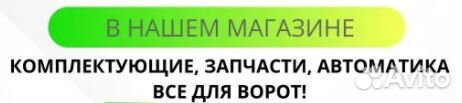 В НАШЕМ МАГАЗИНЕ

КОМПЛЕКТУЮЩИЕ, ЗАПЧАСТИ, АВТОМАТИКА
ВСЕ ДЛЯ ВОРОТ!

Avito